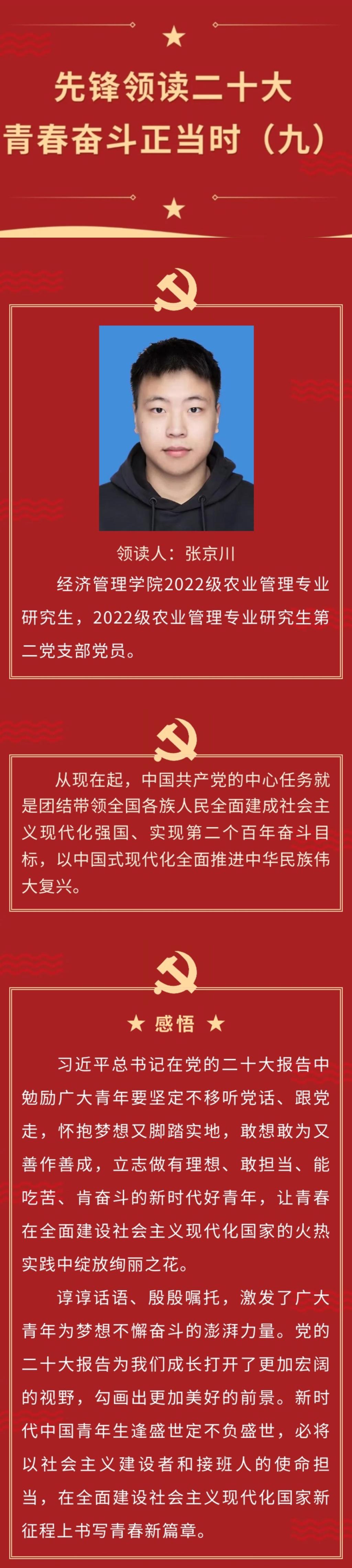 先锋领读二十大
青春奋斗正当时（九）

领读人：张京川

经济管理学院2022级农业管理专业研究生，2022级农业管理专业研究生第二党支部党员。

从现在起，中国共产党的中心任务就是团结带领全国各族人民全面建成社会主义现代化强国、实现第二个百年奋斗目标，以中国式现代化全面推进中华民族伟大复兴。

★ 感悟 ★

习近平总书记在党的二十大报告中勉励广大青年要坚定不移听党话、跟党走，怀抱梦想又脚踏实地，敢想敢为又善作善成，立志做有理想、敢担当、能吃苦、肯奋斗的新时代好青年，让青春在全面建设社会主义现代化国家的火热实践中绽放绚丽之花。

谆谆话语、殷殷嘱托，激发了广大青年为梦想不懈奋斗的澎湃力量。党的二十大报告为我们成长打开了更加宏阔的视野，勾画出更加美好的前景。新时代中国青年生逢盛世定不负盛世，必将以社会主义建设者和接班人的使命担当，在全面建设社会主义现代化国家新征程上书写青春新篇章。